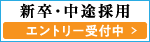 新卒・中途採用

エントリー受付中 ＞